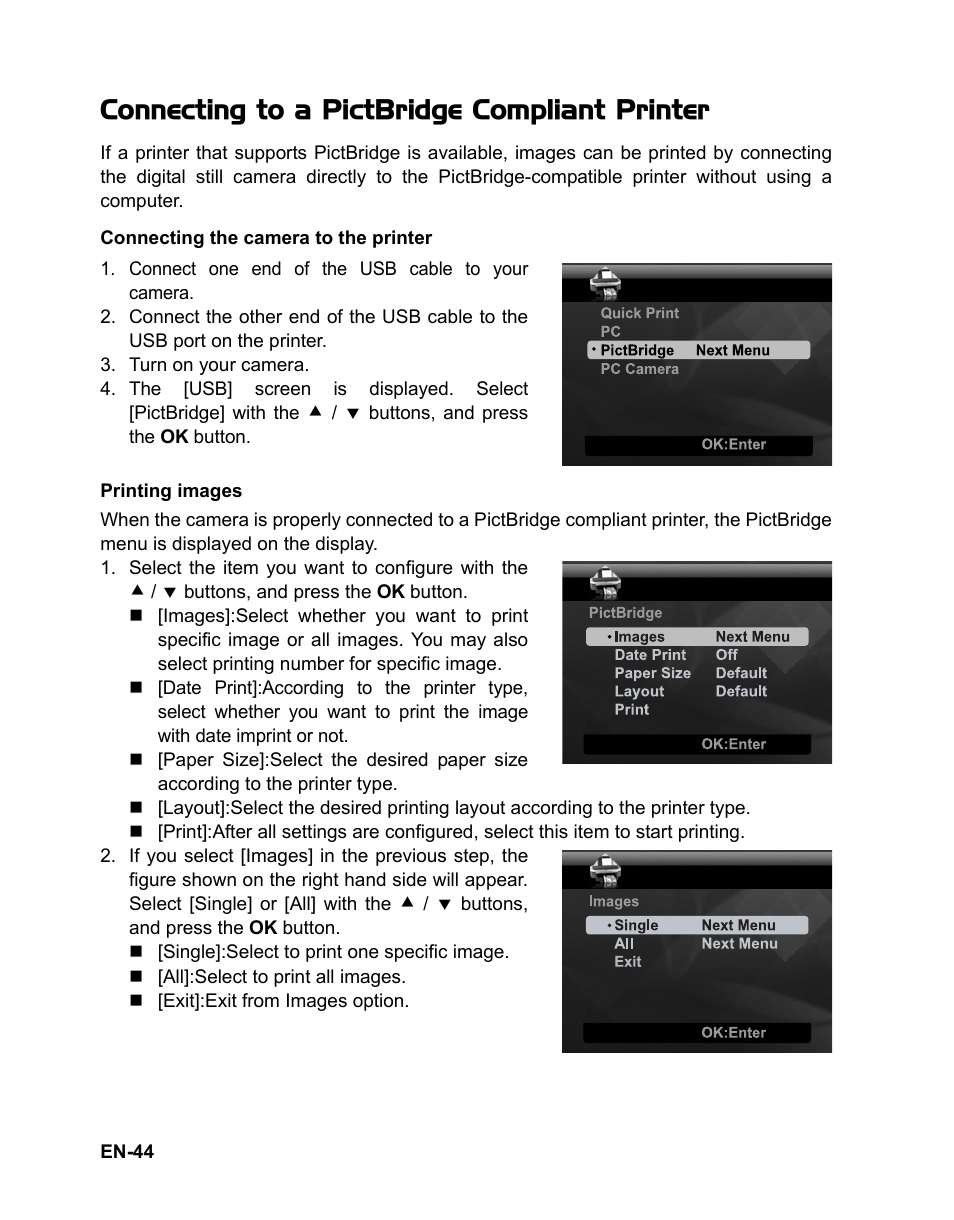 Connecting to a PictBridge Compliant Printer

If a printer that supports PictBridge is available, images can be printed by connecting the digital still camera directly to the PictBridge-compatible printer without using a computer.

Connecting the camera to the printer

1. Connect one end of the USB cable to your camera.
2. Connect the other end of the USB cable to the USB port on the printer.
3. Turn on your camera.
4. The [USB] screen is displayed. Select [PictBridge] with the ▲ / ▼ buttons, and press the OK button.

Quick Print
PC
PictBridge Next Menu
PC Camera
OK:Enter

Printing images

When the camera is properly connected to a PictBridge compliant printer, the PictBridge menu is displayed on the display.

1. Select the item you want to configure with the ▲ / ▼ buttons, and press the OK button.
■ [Images]:Select whether you want to print specific image or all images. You may also select printing number for specific image.
■ [Date Print]:According to the printer type, select whether you want to print the image with date imprint or not.
■ [Paper Size]:Select the desired paper size according to the printer type.
■ [Layout]:Select the desired printing layout according to the printer type.
■ [Print]:After all settings are configured, select this item to start printing.

PictBridge
Images Next Menu
Date Print Off
Paper Size Default
Layout Default
Print
OK:Enter

2. If you select [Images] in the previous step, the figure shown on the right hand side will appear. Select [Single] or [All] with the ▲ / ▼ buttons, and press the OK button.
■ [Single]:Select to print one specific image.
■ [All]:Select to print all images.
■ [Exit]:Exit from Images option.

Images
Single Next Menu
All Next Menu
Exit
OK:Enter

EN-44